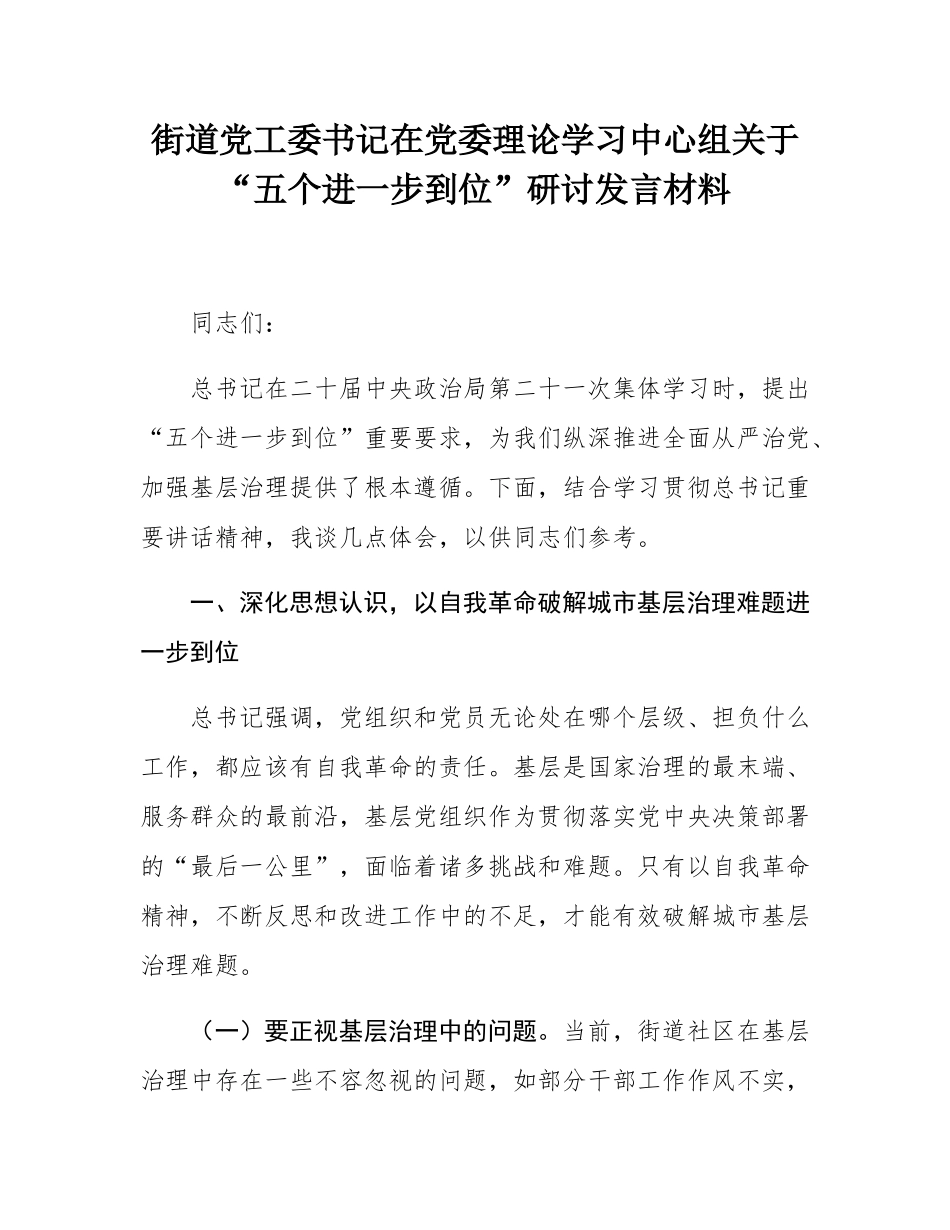 街道党工委书记在党委理论学习中心组关于“五个进一步到位”研讨发言材料

同志们：

总书记在二十届中央政治局第二十一次集体学习时，提出“五个进一步到位”重要要求，为我们纵深推进全面从严治党、加强基层治理提供了根本遵循。下面，结合学习贯彻总书记重要讲话精神，我谈几点体会，以供同志们参考。

一、深化思想认识，以自我革命破解城市基层治理难题进一步到位

总书记强调，党组织和党员无论处在哪个层级、担负什么工作，都应该有自我革命的责任。基层是国家治理的最末端、服务群众的最前沿，基层党组织作为贯彻落实党中央决策部署的“最后一公里”，面临着诸多挑战和难题。只有以自我革命精神，不断反思和改进工作中的不足，才能有效破解城市基层治理难题。

（一）要正视基层治理中的问题。当前，街道社区在基层治理中存在一些不容忽视的问题，如部分干部工作作风不实，